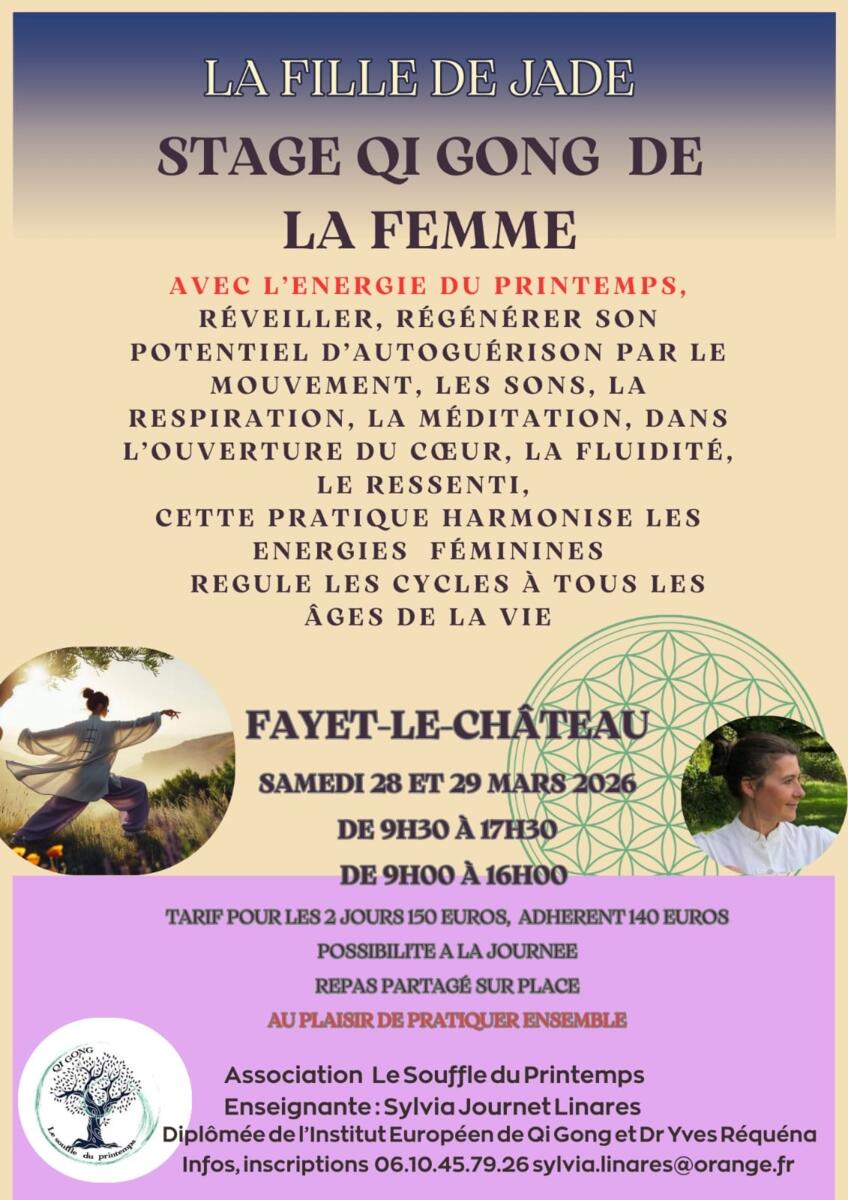 LA FILLE DE JADE

STAGE QI GONG DE LA FEMME

AVEC L'ENERGIE DU PRINTEMPS, RÉVEILLER, RÉGÉNÉRER SON POTENTIEL D'AUTOGUÉRISON PAR LE MOUVEMENT, LES SONS, LA RESPIRATION, LA MÉDITATION, DANS L'OUVERTURE DU CŒUR, LA FLUIDITÉ, LE RESSENTI,
CETTE PRATIQUE HARMONISE LES ENERGIES FÉMININES
REGULE LES CYCLES À TOUS LES ÂGES DE LA VIE

FAYET-LE-CHÂTEAU

SAMEDI 28 ET 29 MARS 2026
DE 9H30 À 17H30
DE 9H00 À 16H00

TARIF POUR LES 2 JOURS 150 EUROS, ADHERENT 140 EUROS
POSSIBILITE A LA JOURNEE
REPAS PARTAGÉ SUR PLACE
AU PLAISIR DE PRATIQUER ENSEMBLE

QI GONG
Le souffle du printemps

Association Le Souffle du Printemps
Enseignante : Sylvia Journet Linares
Diplômée de l'Institut Européen de Qi Gong et Dr Yves Réquéna
Infos, inscriptions 06.10.45.79.26 sylvia.linares@orange.fr